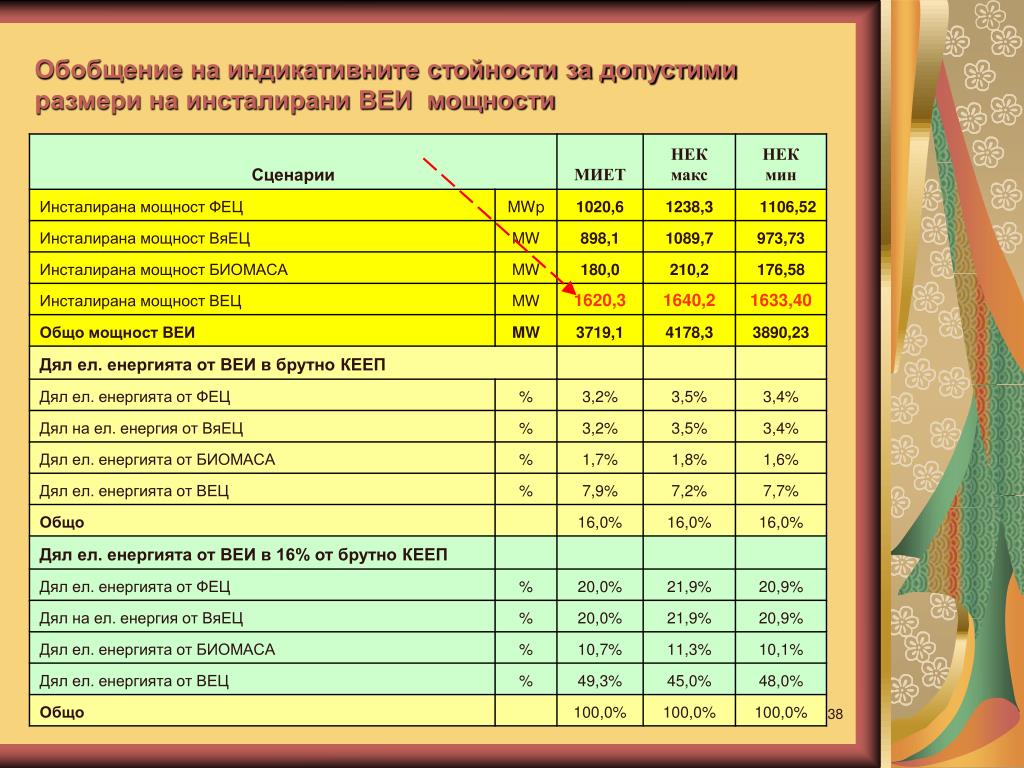 Обобщение на индикативните стойности за допустими размери на инсталирани ВЕИ мощности

| Сценарии | | МИЕТ | НЕК макс | НЕК мин |
|---|---|---|---|---|
| Инсталирана мощност ФЕЦ | MWp | 1020,6 | 1238,3 | 1106,52 |
| Инсталирана мощност ВяЕЦ | MW | 898,1 | 1089,7 | 973,73 |
| Инсталирана мощност БИОМАСА | MW | 180,0 | 210,2 | 176,58 |
| Инсталирана мощност ВЕЦ | MW | 1620,3 | 1640,2 | 1633,40 |
| Общо мощност ВЕИ | MW | 3719,1 | 4178,3 | 3890,23 |
| Дял ел. енергията от ВЕИ в брутно КЕЕП | | | | |
| Дял ел. енергията от ФЕЦ | % | 3,2% | 3,5% | 3,4% |
| Дял на ел. енергия от ВяЕЦ | % | 3,2% | 3,5% | 3,4% |
| Дял ел. енергията от БИОМАСА | % | 1,7% | 1,8% | 1,6% |
| Дял ел. енергията от ВЕЦ | % | 7,9% | 7,2% | 7,7% |
| Общо | | 16,0% | 16,0% | 16,0% |
| Дял ел. енергията от ВЕИ в 16% от брутно КЕЕП | | | | |
| Дял ел. енергията от ФЕЦ | % | 20,0% | 21,9% | 20,9% |
| Дял на ел. енергия от ВяЕЦ | % | 20,0% | 21,9% | 20,9% |
| Дял ел. енергията от БИОМАСА | % | 10,7% | 11,3% | 10,1% |
| Дял ел. енергията от ВЕЦ | % | 49,3% | 45,0% | 48,0% |
| Общо | | 100,0% | 100,0% | 100,0% |

38